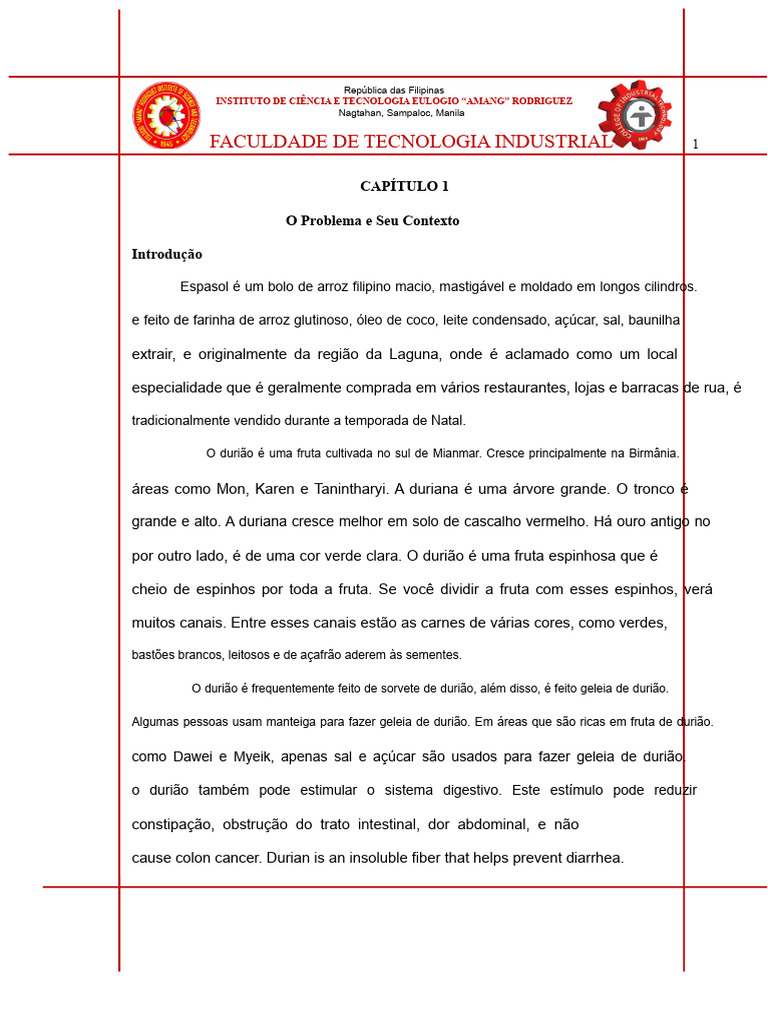 República das Filipinas
INSTITUTO DE CIÊNCIA E TECNOLOGIA EULOGIO "AMANG" RODRIGUEZ
Nagtahan, Sampaloc, Manila
FACULDADE DE TECNOLOGIA INDUSTRIAL

1

CAPÍTULO 1

O Problema e Seu Contexto

Introdução

Espasol é um bolo de arroz filipino macio, mastigável e moldado em longos cilindros. e feito de farinha de arroz glutinoso, óleo de coco, leite condensado, açúcar, sal, baunilha extrair, e originalmente da região da Laguna, onde é aclamado como um local especialidade que é geralmente comprada em vários restaurantes, lojas e barracas de rua, é tradicionalmente vendido durante a temporada de Natal.

O durião é uma fruta cultivada no sul de Mianmar. Cresce principalmente na Birmânia. áreas como Mon, Karen e Tanintharyi. A duriana é uma árvore grande. O tronco é grande e alto. A duriana cresce melhor em solo de cascalho vermelho. Há ouro antigo no por outro lado, é de uma cor verde clara. O durião é uma fruta espinhosa que é cheio de espinhos por toda a fruta. Se você dividir a fruta com esses espinhos, verá muitos canais. Entre esses canais estão as carnes de várias cores, como verdes, bastões brancos, leitosos e de açafrão aderem às sementes.

O durião é frequentemente feito de sorvete de durião, além disso, é feito geleia de durião. Algumas pessoas usam manteiga para fazer geleia de durião. Em áreas que são ricas em fruta de durião. como Dawei e Myeik, apenas sal e açúcar são usados para fazer geleia de durião. o durião também pode estimular o sistema digestivo. Este estímulo pode reduzir constipação, obstrução do trato intestinal, dor abdominal, e não cause colon cancer. Durian is an insoluble fiber that helps prevent diarrhea.